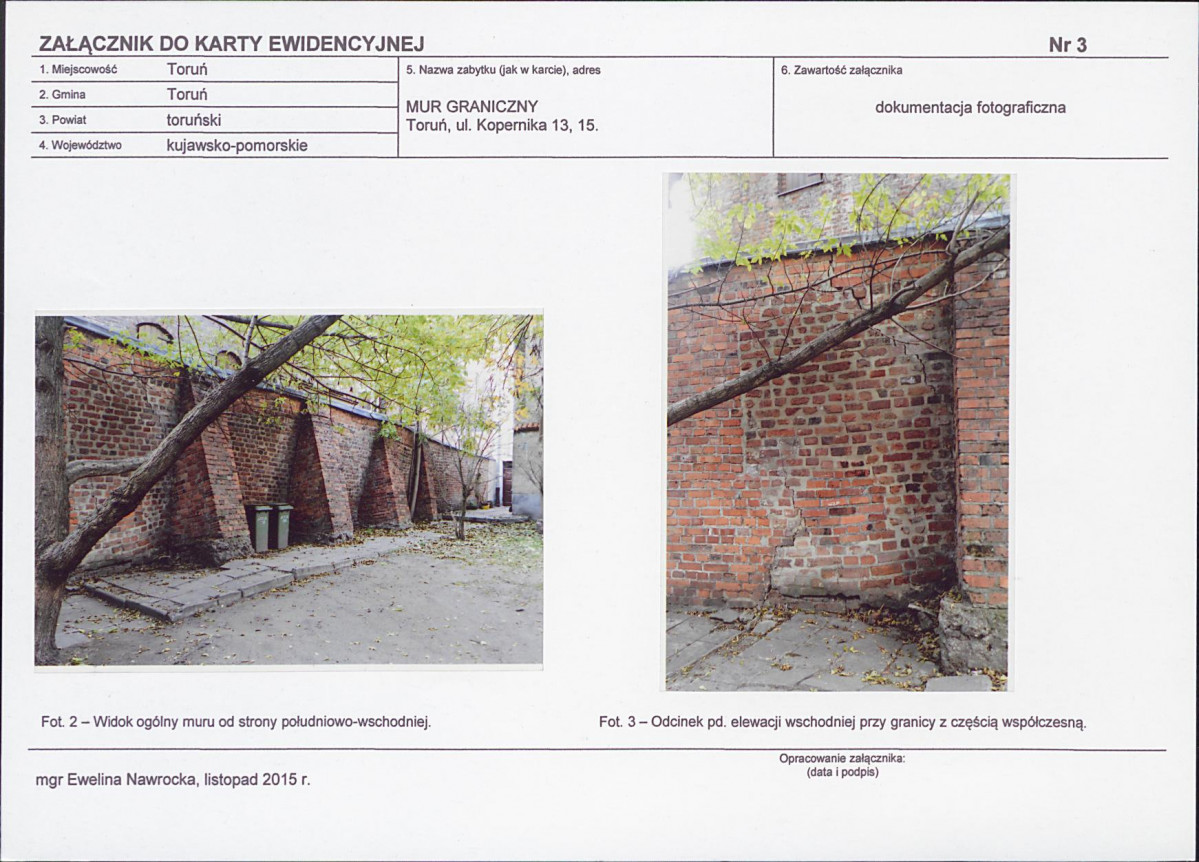 ZAŁĄCZNIK DO KARTY EWIDENCYJNEJ

Nr 3

1. Miejscowość Toruń
2. Gmina Toruń
3. Powiat toruński
4. Województwo kujawsko-pomorskie

5. Nazwa zabytku (jak w karcie), adres
MUR GRANICZNY
Toruń, ul. Kopernika 13, 15.

6. Zawartość załącznika
dokumentacja fotograficzna

Fot. 2 – Widok ogólny muru od strony południowo-wschodniej.

Fot. 3 – Odcinek pd. elewacji wschodniej przy granicy z częścią współczesną.

mgr Ewelina Nawrocka, listopad 2015 r.

Opracowanie załącznika:
(data i podpis)